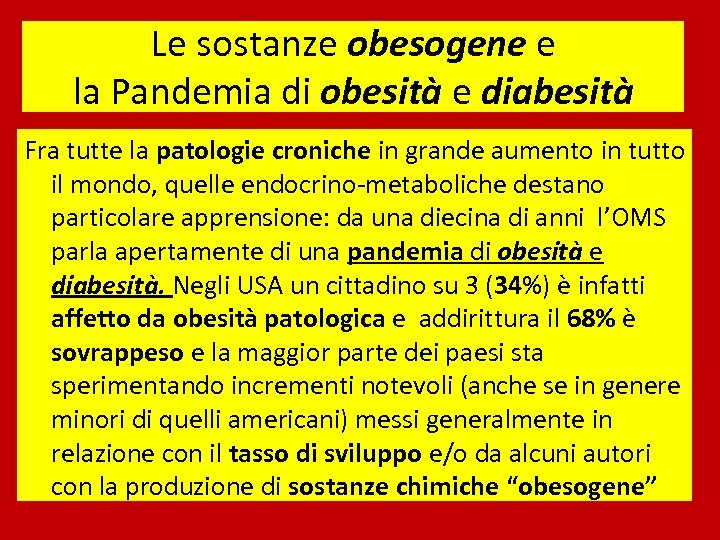 Le sostanze obesogene e la Pandemia di obesità e diabesità

Fra tutte la patologie croniche in grande aumento in tutto il mondo, quelle endocrino-metaboliche destano particolare apprensione: da una diecina di anni l'OMS parla apertamente di una pandemia di obesità e diabesità. Negli USA un cittadino su 3 (34%) è infatti affetto da obesità patologica e addirittura il 68% è sovrappeso e la maggior parte dei paesi sta sperimentando incrementi notevoli (anche se in genere minori di quelli americani) messi generalmente in relazione con il tasso di sviluppo e/o da alcuni autori con la produzione di sostanze chimiche "obesogene"